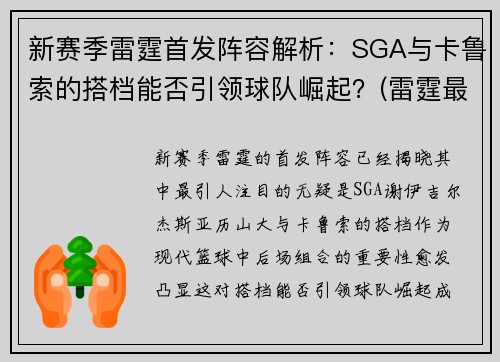 新赛季雷霆首发阵容解析：SGA与卡鲁索的搭档能否引领球队崛起？(雷霆最

新赛季雷霆的首发阵容已经揭晓其中最引人注目的无疑是SGA谢伊吉尔杰斯亚历山大与卡鲁索的搭档作为现代篮球中后场组合的重要性愈发凸显这对搭档能否引领球队崛起成